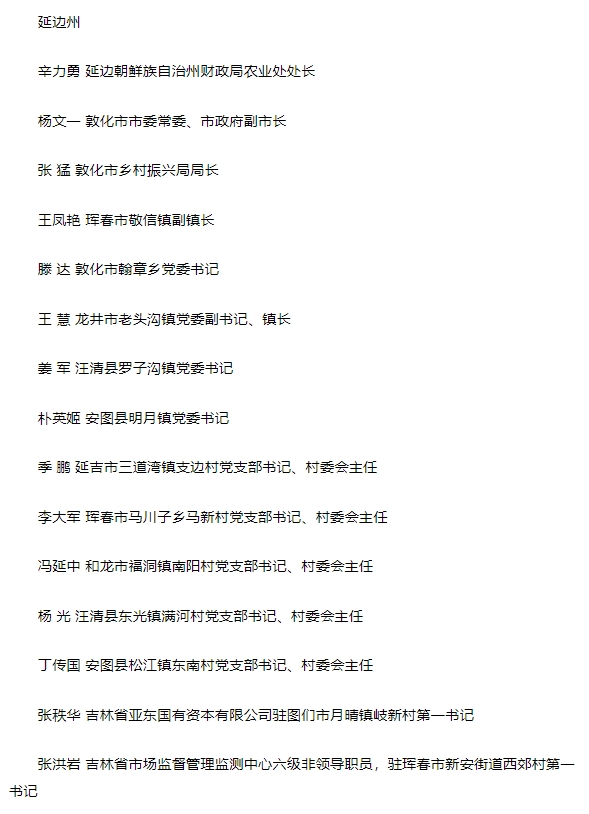 延边州

辛力勇 延边朝鲜族自治州财政局农业处处长

杨文一 敦化市市委常委、市政府副市长

张 猛 敦化市乡村振兴局局长

王凤艳 珲春市敬信镇副镇长

滕 达 敦化市翰章乡党委书记

王 慧 龙井市老头沟镇党委副书记、镇长

姜 军 汪清县罗子沟镇党委书记

朴英姬 安图县明月镇党委书记

季 鹏 延吉市三道湾镇支边村党支部书记、村委会主任

李大军 珲春市马川子乡马新村党支部书记、村委会主任

冯延中 和龙市福洞镇南阳村党支部书记、村委会主任

杨 光 汪清县东光镇满河村党支部书记、村委会主任

丁传国 安图县松江镇东南村党支部书记、村委会主任

张秩华 吉林省亚东国有资本有限公司驻图们市月晴镇岐新村第一书记

张洪岩 吉林省市场监督管理监测中心六级非领导职员，驻珲春市新安街道西郊村第一书记